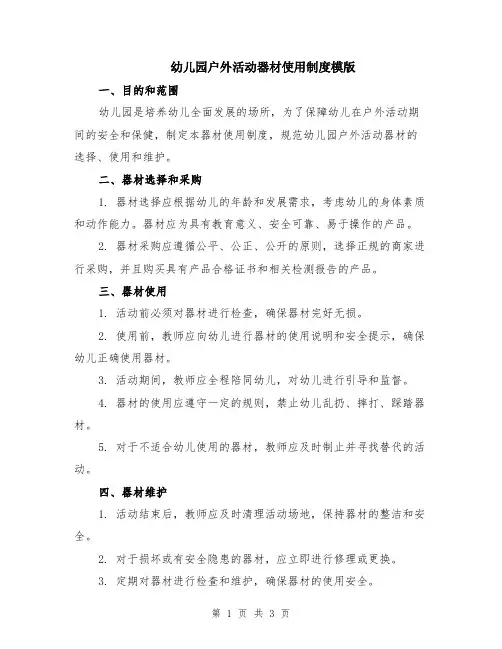 幼儿园户外活动器材使用制度模版

一、目的和范围

幼儿园是培养幼儿全面发展的场所，为了保障幼儿在户外活动期间的安全和保健，制定本器材使用制度，规范幼儿园户外活动器材的选择、使用和维护。

二、器材选择和采购

1. 器材选择应根据幼儿的年龄和发展需求，考虑幼儿的身体素质和动作能力。器材应为具有教育意义、安全可靠、易于操作的产品。

2. 器材采购应遵循公平、公正、公开的原则，选择正规的商家进行采购，并且购买具有产品合格证书和相关检测报告的产品。

三、器材使用

1. 活动前必须对器材进行检查，确保器材完好无损。

2. 使用前，教师应向幼儿进行器材的使用说明和安全提示，确保幼儿正确使用器材。

3. 活动期间，教师应全程陪同幼儿，对幼儿进行引导和监督。

4. 器材的使用应遵守一定的规则，禁止幼儿乱扔、摔打、踩踏器材。

5. 对于不适合幼儿使用的器材，教师应及时制止并寻找替代的活动。

四、器材维护

1. 活动结束后，教师应及时清理活动场地，保持器材的整洁和安全。

2. 对于损坏或有安全隐患的器材，应立即进行修理或更换。

3. 定期对器材进行检查和维护，确保器材的使用安全。

第 1 页 共 3 页